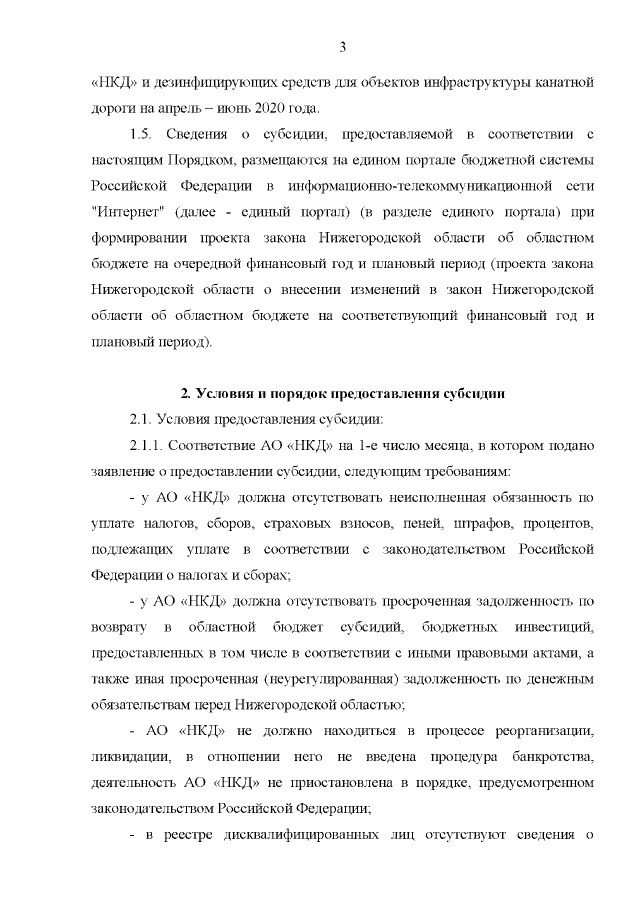 3

«НКД» и дезинфицирующих средств для объектов инфраструктуры канатной дороги на апрель – июнь 2020 года.

1.5. Сведения о субсидии, предоставляемой в соответствии с настоящим Порядком, размещаются на едином портале бюджетной системы Российской Федерации в информационно-телекоммуникационной сети "Интернет" (далее - единый портал) (в разделе единого портала) при формировании проекта закона Нижегородской области об областном бюджете на очередной финансовый год и плановый период (проекта закона Нижегородской области о внесении изменений в закон Нижегородской области об областном бюджете на соответствующий финансовый год и плановый период).

2. Условия и порядок предоставления субсидии

2.1. Условия предоставления субсидии:

2.1.1. Соответствие АО «НКД» на 1-е число месяца, в котором подано заявление о предоставлении субсидии, следующим требованиям:

- у АО «НКД» должна отсутствовать неисполненная обязанность по уплате налогов, сборов, страховых взносов, пеней, штрафов, процентов, подлежащих уплате в соответствии с законодательством Российской Федерации о налогах и сборах;

- у АО «НКД» должна отсутствовать просроченная задолженность по возврату в областной бюджет субсидий, бюджетных инвестиций, предоставленных в том числе в соответствии с иными правовыми актами, а также иная просроченная (неурегулированная) задолженность по денежным обязательствам перед Нижегородской областью;

- АО «НКД» не должно находиться в процессе реорганизации, ликвидации, в отношении него не введена процедура банкротства, деятельность АО «НКД» не приостановлена в порядке, предусмотренном законодательством Российской Федерации;

- в реестре дисквалифицированных лиц отсутствуют сведения о